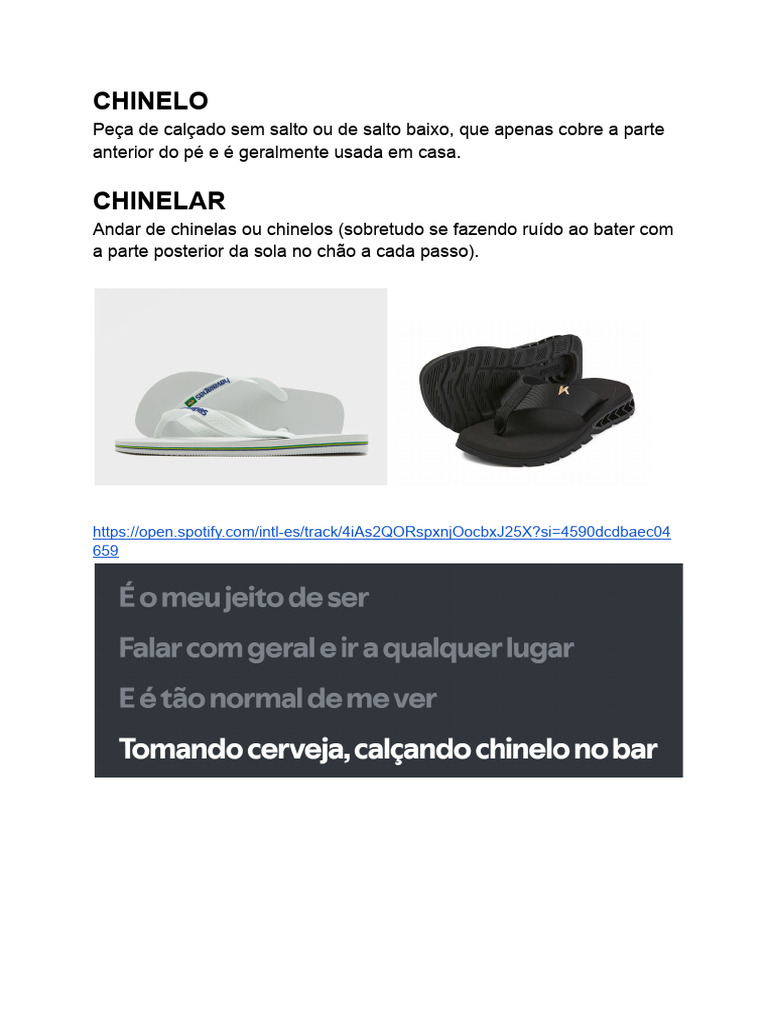 CHINELO
Peça de calçado sem salto ou de salto baixo, que apenas cobre a parte anterior do pé e é geralmente usada em casa.

CHINELAR
Andar de chinelas ou chinelos (sobretudo se fazendo ruído ao bater com a parte posterior da sola no chão a cada passo).

https://open.spotify.com/intl-es/track/4iAs2QORspxnjOocbxJ25X?si=4590dcdbaec04659

É o meu jeito de ser
Falar com geral e ir a qualquer lugar
E é tão normal de me ver
Tomando cerveja, calçando chinelo no bar